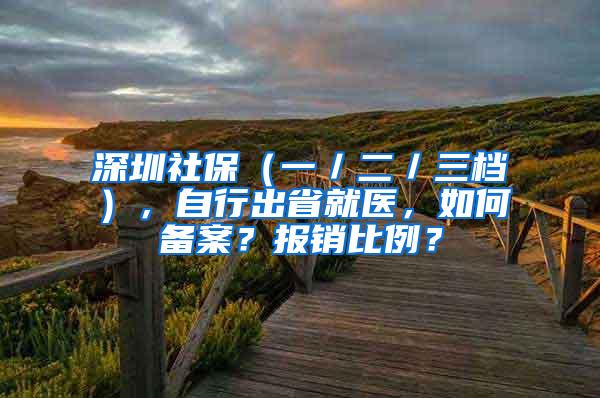 深圳社保（一/二/三档），自行出省就医，如何备案？报销比例？